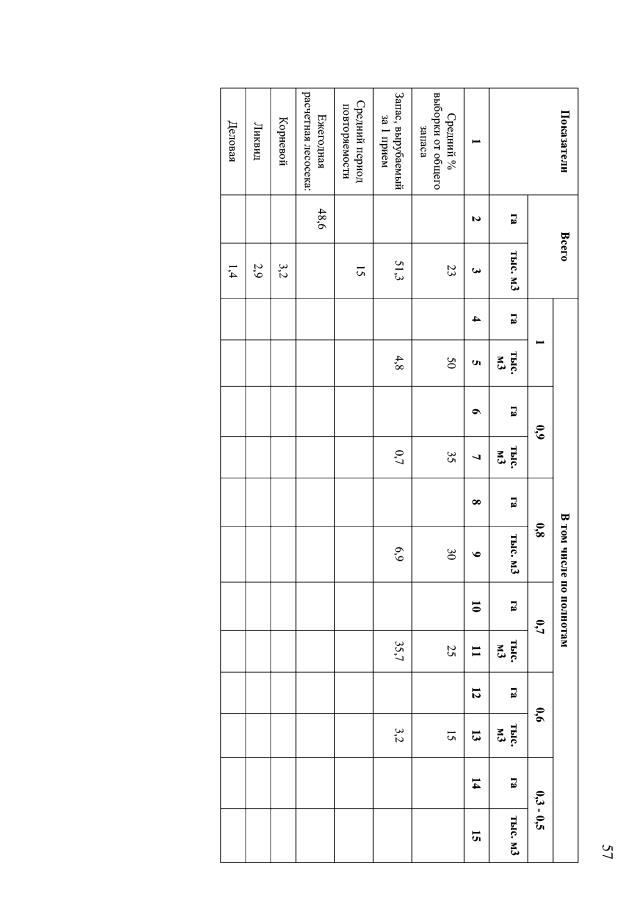 57

| Показатели | Всего | | В том числе по полнотам | | | | | | | | | | | |
|---|---|---|---|---|---|---|---|---|---|---|---|---|---|---|
| | | | 1 | | 0,9 | | 0,8 | | 0,7 | | 0,6 | | 0,3 - 0,5 | |
| | га | тыс. м3 | га | тыс. м3 | га | тыс. м3 | га | тыс. м3 | га | тыс. м3 | га | тыс. м3 | га | тыс. м3 |
| 1 | 2 | 3 | 4 | 5 | 6 | 7 | 8 | 9 | 10 | 11 | 12 | 13 | 14 | 15 |
| Средний % выборки от общего запаса | | 23 | | 50 | | 35 | | 30 | | 25 | | 15 | | |
| Запас, вырубаемый за 1 прием | | 51,3 | | 4,8 | | 0,7 | | 6,9 | | 35,7 | | 3,2 | | |
| Средний период повторяемости | | 15 | | | | | | | | | | | | |
| Ежегодная расчетная лесосека: | 48,6 | | | | | | | | | | | | | |
| Корневой | | 3,2 | | | | | | | | | | | | |
| Ликвид | | 2,9 | | | | | | | | | | | | |
| Деловая | | 1,4 | | | | | | | | | | | | |